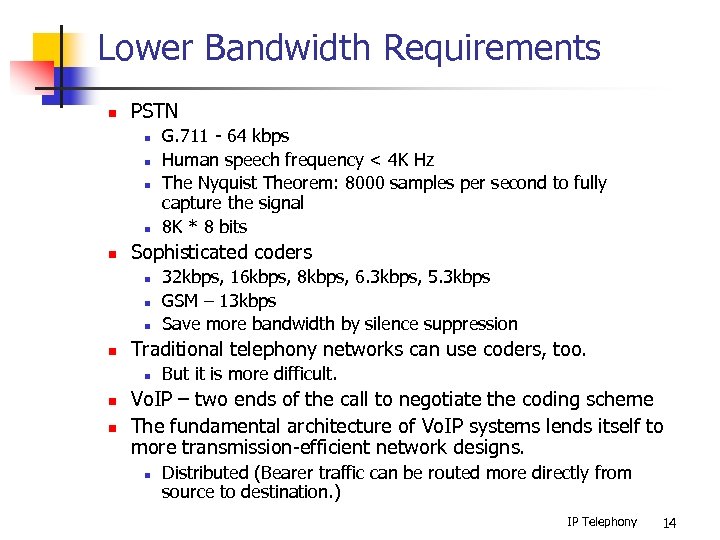 Lower Bandwidth Requirements

- PSTN
  - G.711 - 64 kbps
  - Human speech frequency < 4K Hz
  - The Nyquist Theorem: 8000 samples per second to fully capture the signal
  - 8K * 8 bits
- Sophisticated coders
  - 32kbps, 16kbps, 8kbps, 6.3kbps, 5.3kbps
  - GSM – 13kbps
  - Save more bandwidth by silence suppression
- Traditional telephony networks can use coders, too.
  - But it is more difficult.
- VoIP – two ends of the call to negotiate the coding scheme
- The fundamental architecture of VoIP systems lends itself to more transmission-efficient network designs.
  - Distributed (Bearer traffic can be routed more directly from source to destination.)

IP Telephony 14